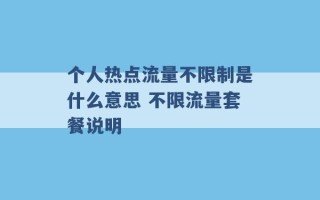 个人热点流量不限制是什么意思 不限流量套餐说明